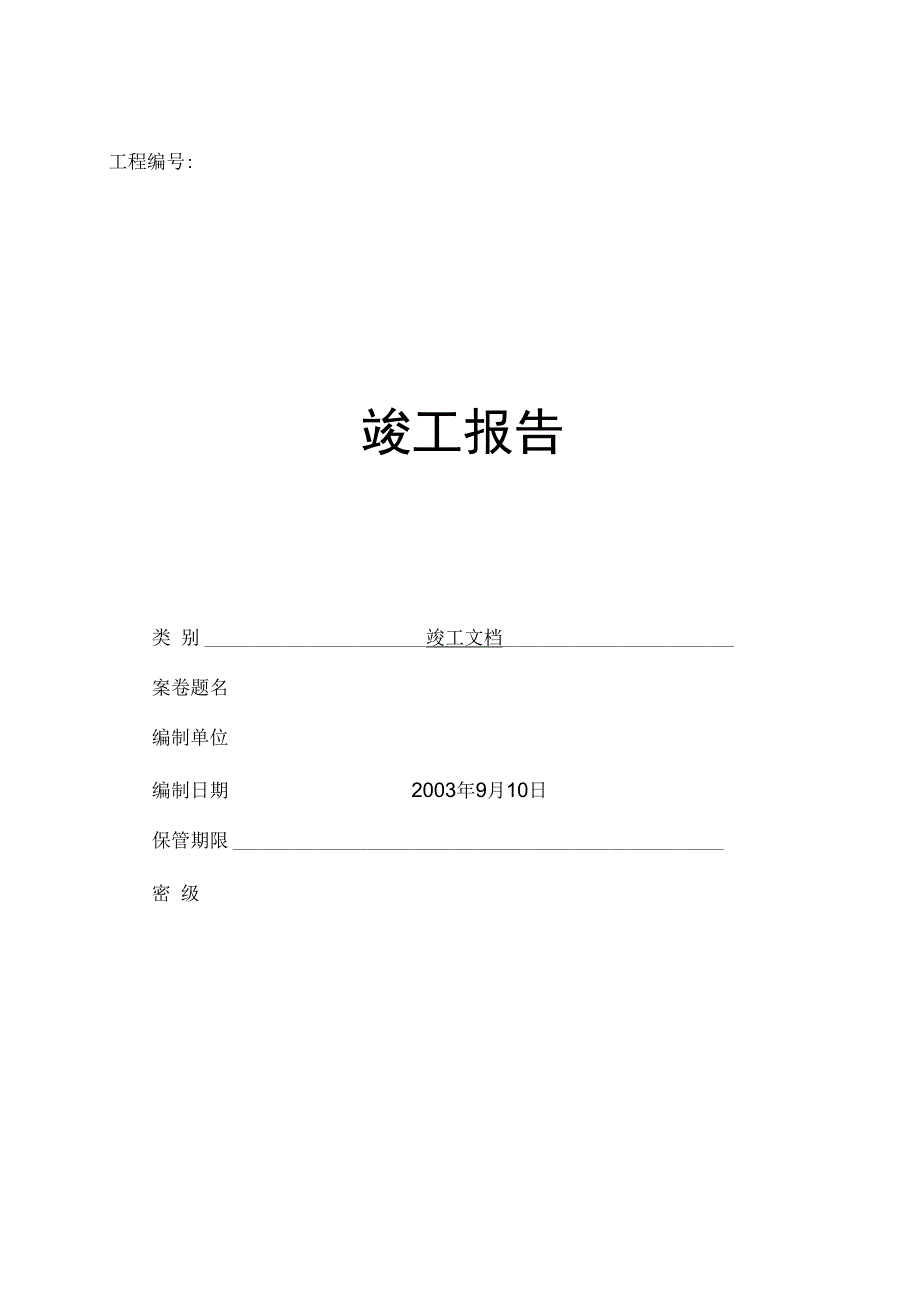 工程编号:

竣工报告

类 别 竣工文档

案卷题名

编制单位

编制日期 2003年9月10日

保管期限

密 级